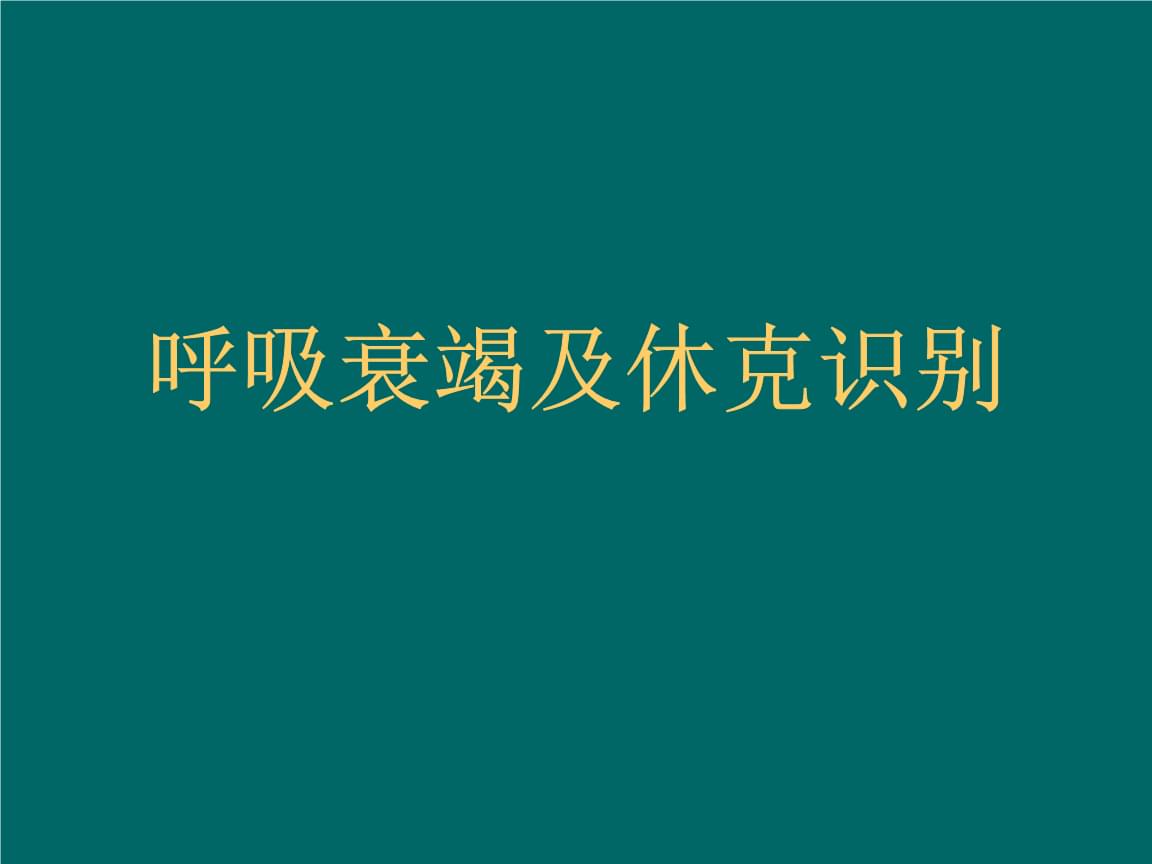 呼吸衰竭及休克识别